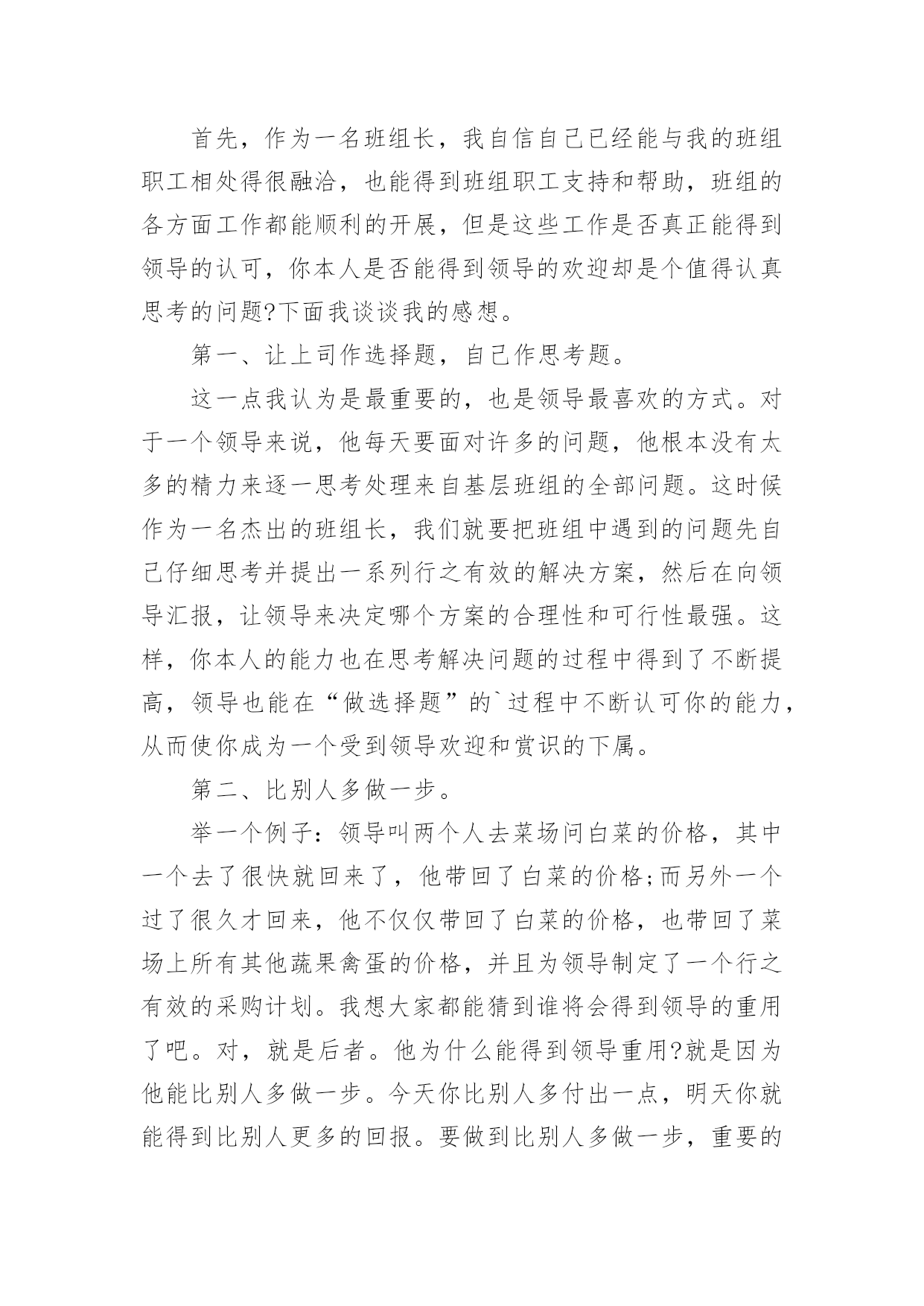 首先，作为一名班组长，我自信自己已经能与我的班组职工相处得很融洽，也能得到班组职工支持和帮助，班组的各方面工作都能顺利的开展，但是这些工作是否真正能得到领导的认可，你本人是否能得到领导的欢迎却是个值得认真思考的问题?下面我谈谈我的感想。

第一、让上司作选择题，自己作思考题。

这一点我认为是最重要的，也是领导最喜欢的方式。对于一个领导来说，他每天要面对许多的问题，他根本没有太多的精力来逐一思考处理来自基层班组的全部问题。这时候作为一名杰出的班组长，我们就要把班组中遇到的问题先自己仔细思考并提出一系列行之有效的解决方案，然后在向领导汇报，让领导来决定哪个方案的合理性和可行性最强。这样，你本人的能力也在思考解决问题的过程中得到了不断提高，领导也能在“做选择题”的`过程中不断认可你的能力，从而使你成为一个受到领导欢迎和赏识的下属。

第二、比别人多做一步。

举一个例子：领导叫两个人去菜场问白菜的价格，其中一个去了很快就回来了，他带回了白菜的价格;而另外一个过了很久才回来，他不仅仅带回了白菜的价格，也带回了菜场上所有其他蔬果禽蛋的价格，并且为领导制定了一个行之有效的采购计划。我想大家都能猜到谁将会得到领导的重用了吧。对，就是后者。他为什么能得到领导重用?就是因为他能比别人多做一步。今天你比别人多付出一点，明天你就能得到比别人更多的回报。要做到比别人多做一步，重要的